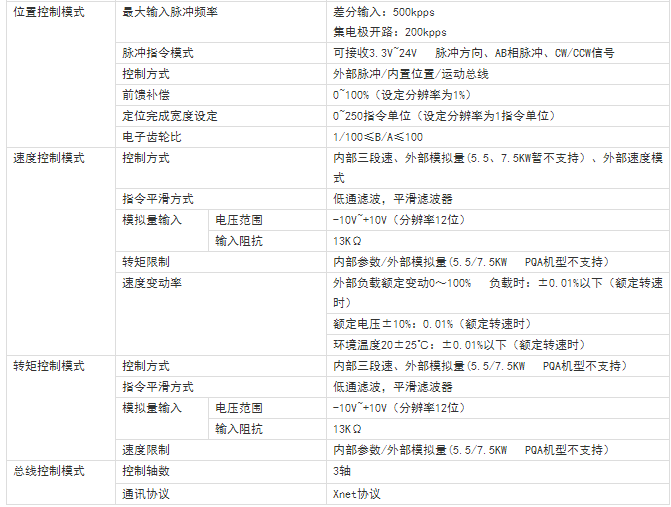 | 位置控制模式 | 最大输入脉冲频率 |  | 差分输入：500kpps 集电极开路：200kpps |
|---|---|---|---|
|  | 脉冲指令模式 |  | 可接收3.3V~24V  脉冲方向、AB相脉冲、CW/CCW信号 |
|  | 控制方式 |  | 外部脉冲/内置位置/运动总线 |
|  | 前馈补偿 |  | 0~100%（设定分辨率为1%） |
|  | 定位完成宽度设定 |  | 0~250指令单位（设定分辨率为1指令单位） |
|  | 电子齿轮比 |  | 1/100≤B/A≤100 |
| 速度控制模式 | 控制方式 |  | 内部三段速、外部模拟量(5.5、7.5KW暂不支持）、外部速度模式 |
|  | 指令平滑方式 |  | 低通滤波，平滑滤波器 |
|  | 模拟量输入 | 电压范围 | -10V~+10V（分辨率12位） |
|  |  | 输入阻抗 | 13KΩ |
|  | 转矩限制 |  | 内部参数/外部模拟量(5.5/7.5KW  PQA机型不支持） |
|  | 速度变动率 |  | 外部负载额定变动0～100%  负载时：±0.01%以下（额定转速时） |
|  |  |  | 额定电压±10%：0.01%（额定转速时） |
|  |  |  | 环境温度20±25℃：±0.01%以下（额定转速时） |
| 转矩控制模式 | 控制方式 |  | 内部三段速、外部模拟量(5.5/7.5KW  PQA机型不支持） |
|  | 指令平滑方式 |  | 低通滤波，平滑滤波器 |
|  | 模拟量输入 | 电压范围 | -10V~+10V（分辨率12位） |
|  |  | 输入阻抗 | 13KΩ |
|  | 速度限制 |  | 内部参数/外部模拟量(5.5/7.5KW  PQA机型不支持） |
| 总线控制模式 | 控制轴数 |  | 3轴 |
|  | 通讯协议 |  | Xnet协议 |